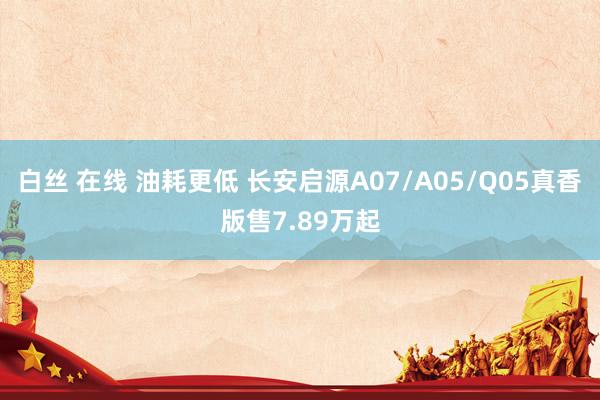 白丝 在线 油耗更低 长安启源A07/A05/Q05真香版售7.89万起